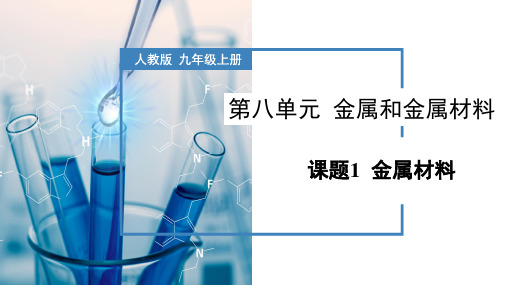 人教版 九年级上册

第八单元 金属和金属材料

课题1 金属材料